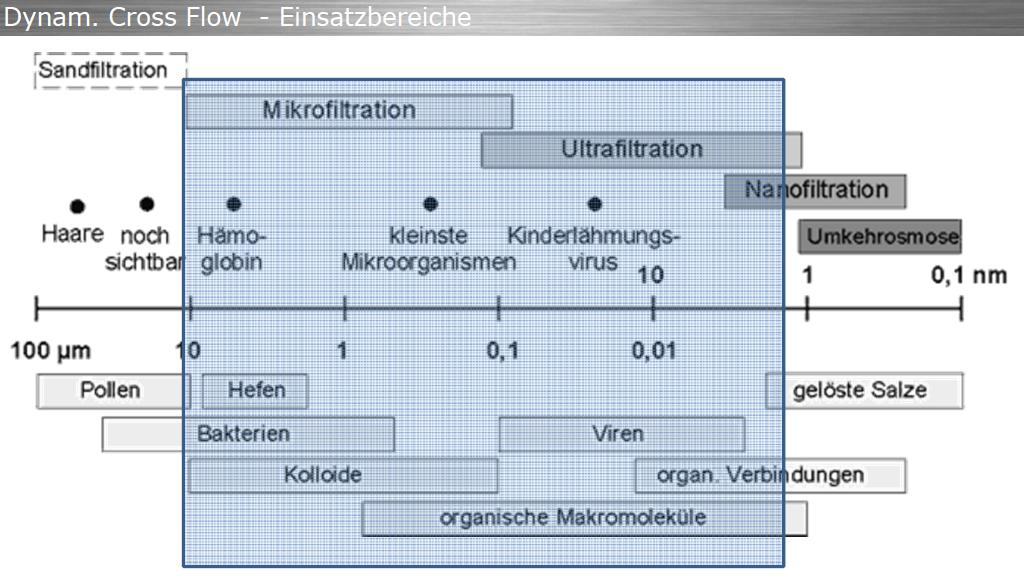 Dynam. Cross Flow - Einsatzbereiche

Sandfiltration

Mikrofiltration

Ultrafiltration

Nanofiltration

Umkehrosmose

Haare

noch sichtbar

Hämoglobin

kleinste Mikroorganismen

Kinderlähmungsvirus

10

1

0,1 nm

100 µm

10

1

0,1

0,01

Pollen

Hefen

gelöste Salze

Bakterien

Viren

Kolloide

organ. Verbindungen

organische Makromoleküle